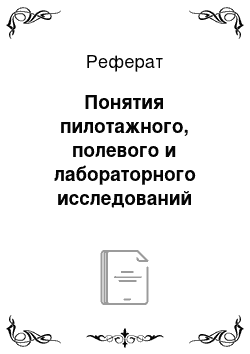 Реферат

Понятия пилотажного, полевого и лабораторного исследований